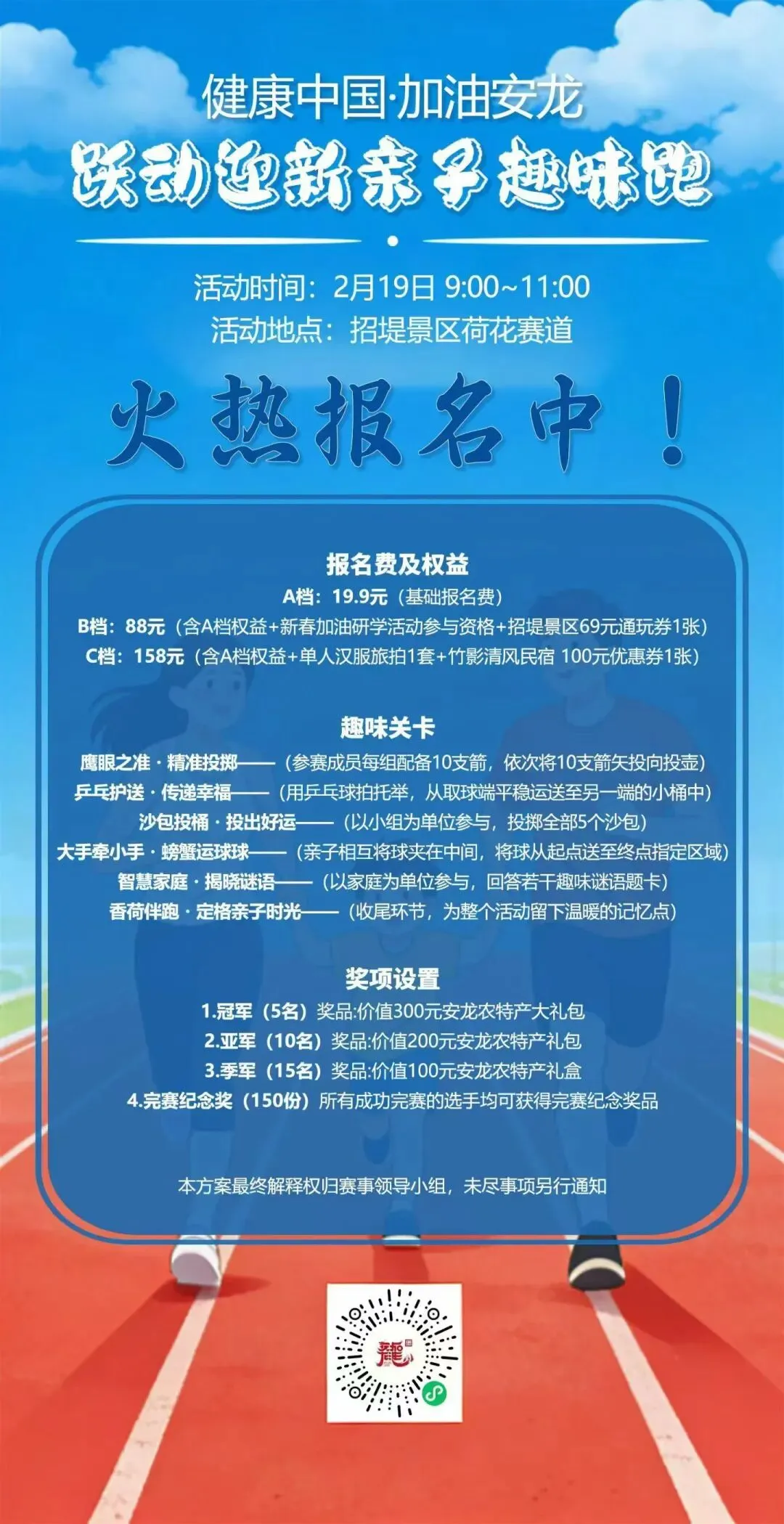 健康中国·加油安龙

跃动迎新亲子趣味跑

活动时间：2月19日 9:00~11:00
活动地点：招堤景区荷花赛道

火热报名中！

报名费及权益
A档：19.9元（基础报名费）
B档：88元（含A档权益+新春加油研学活动参与资格+招堤景区69元通玩券1张）
C档：158元（含A档权益+单人汉服旅拍1套+竹影清风民宿 100元优惠券1张）

趣味关卡
鹰眼之准 · 精准投掷——（参赛成员每组配备10支箭，依次将10支箭矢投向投壶）
乒乓护送 · 传递幸福——（用乒乓球拍托举，从取球端平稳运送至另一端的小桶中）
沙包投桶 · 投出好运——（以小组为单位参与，投掷全部5个沙包）
大手牵小手 · 螃蟹运球球——（亲子相互将球夹在中间，将球从起点送至终点指定区域）
智慧家庭 · 揭晓谜语——（以家庭为单位参与，回答若干趣味谜语题卡）
香荷伴跑 · 定格亲子时光——（收尾环节，为整个活动留下温暖的记忆点）

奖项设置
1.冠军（5名）奖品:价值300元安龙农特产大礼包
2.亚军（10名）奖品:价值200元安龙农特产礼包
3.季军（15名）奖品:价值100元安龙农特产礼盒
4.完赛纪念奖（150份）所有成功完赛的选手均可获得完赛纪念奖品

本方案最终解释权归赛事领导小组，未尽事项另行通知

龍